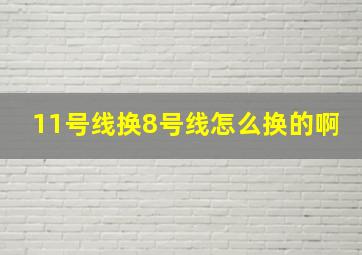 11号线换8号线怎么换的啊